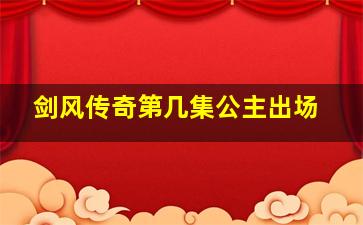 剑风传奇第几集公主出场